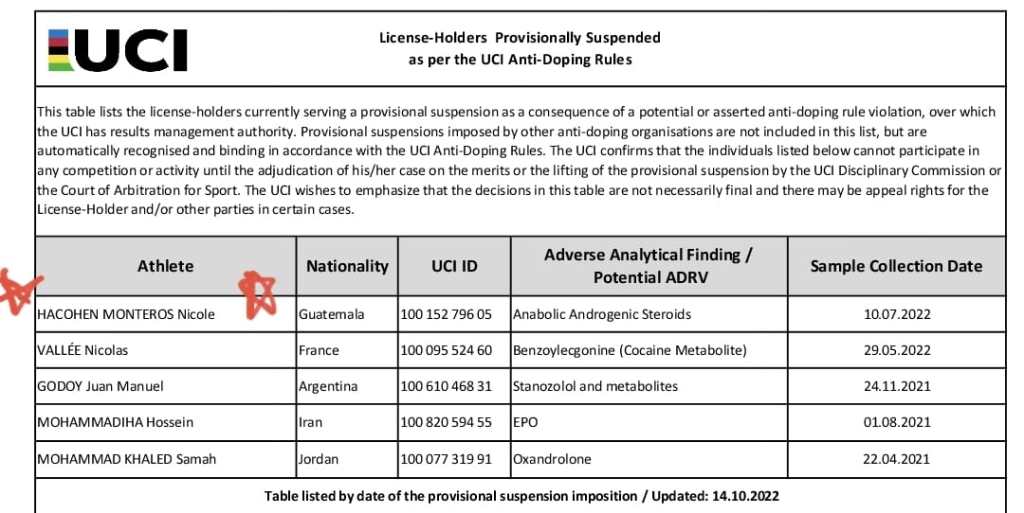 UCI

License-Holders Provisionally Suspended as per the UCI Anti-Doping Rules

This table lists the license-holders currently serving a provisional suspension as a consequence of a potential or asserted anti-doping rule violation, over which the UCI has results management authority. Provisional suspensions imposed by other anti-doping organisations are not included in this list, but are automatically recognised and binding in accordance with the UCI Anti-Doping Rules. The UCI confirms that the individuals listed below cannot participate in any competition or activity until the adjudication of his/her case on the merits or the lifting of the provisional suspension by the UCI Disciplinary Commission or the Court of Arbitration for Sport. The UCI wishes to emphasize that the decisions in this table are not necessarily final and there may be appeal rights for the License-Holder and/or other parties in certain cases.

| Athlete | Nationality | UCI ID | Adverse Analytical Finding / Potential ADRV | Sample Collection Date |
|---|---|---|---|---|
| HACOHEN MONTEROS Nicole | Guatemala | 100 152 796 05 | Anabolic Androgenic Steroids | 10.07.2022 |
| VALLÉE Nicolas | France | 100 095 524 60 | Benzoylecgonine (Cocaine Metabolite) | 29.05.2022 |
| GODOY Juan Manuel | Argentina | 100 610 468 31 | Stanozolol and metabolites | 24.11.2021 |
| MOHAMMADIHA Hossein | Iran | 100 820 594 55 | EPO | 01.08.2021 |
| MOHAMMAD KHALED Samah | Jordan | 100 077 319 91 | Oxandrolone | 22.04.2021 |

Table listed by date of the provisional suspension imposition / Updated: 14.10.2022